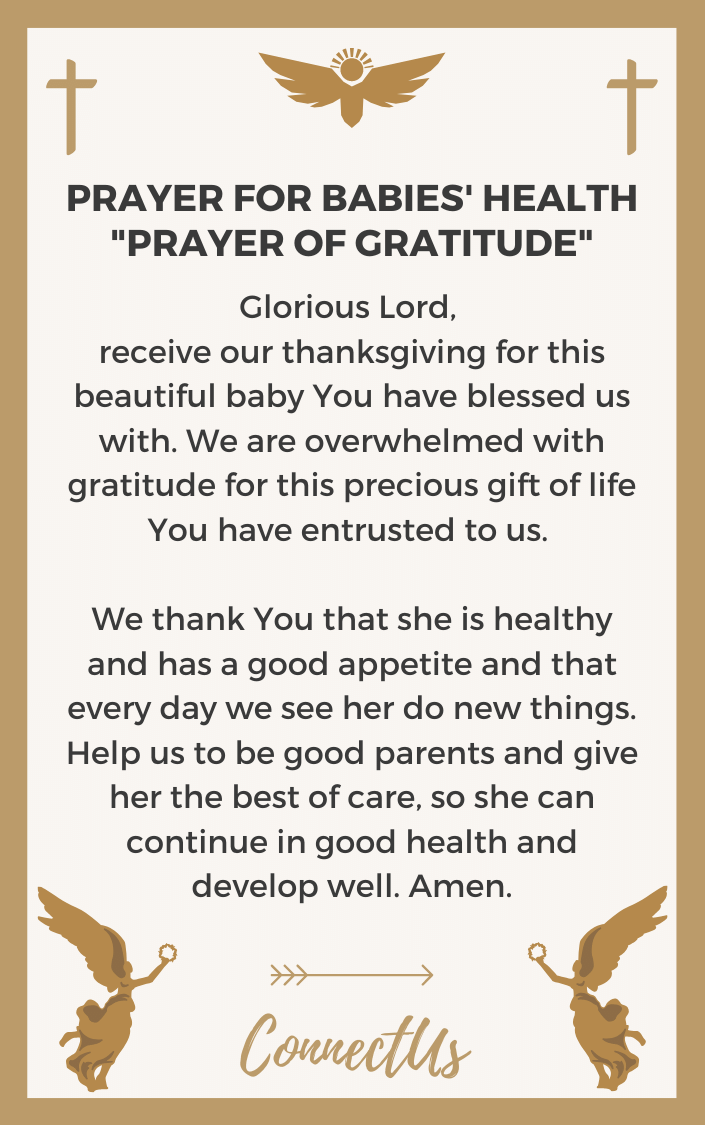 PRAYER FOR BABIES' HEALTH
"PRAYER OF GRATITUDE"

Glorious Lord,
receive our thanksgiving for this beautiful baby You have blessed us with. We are overwhelmed with gratitude for this precious gift of life You have entrusted to us.

We thank You that she is healthy and has a good appetite and that every day we see her do new things. Help us to be good parents and give her the best of care, so she can continue in good health and develop well. Amen.

ConnectUs